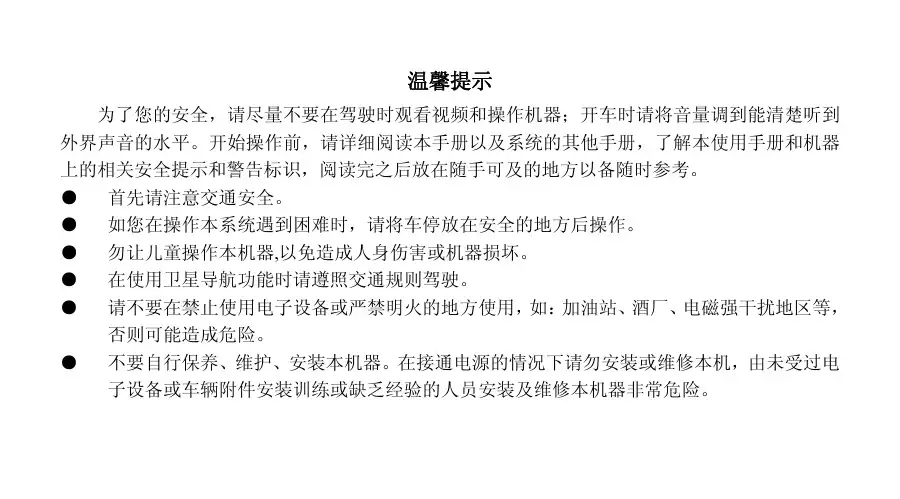 温馨提示

为了您的安全，请尽量不要在驾驶时观看视频和操作机器；开车时请将音量调到能清楚听到外界声音的水平。开始操作前，请详细阅读本手册以及系统的其他手册，了解本使用手册和机器上的相关安全提示和警告标识，阅读完之后放在随手可及的地方以备随时参考。

● 首先请注意交通安全。
● 如您在操作本系统遇到困难时，请将车停放在安全的地方后操作。
● 勿让儿童操作本机器,以免造成人身伤害或机器损坏。
● 在使用卫星导航功能时请遵照交通规则驾驶。
● 请不要在禁止使用电子设备或严禁明火的地方使用，如：加油站、酒厂、电磁强干扰地区等，否则可能造成危险。
● 不要自行保养、维护、安装本机器。在接通电源的情况下请勿安装或维修本机，由未受过电子设备或车辆附件安装训练或缺乏经验的人员安装及维修本机器非常危险。